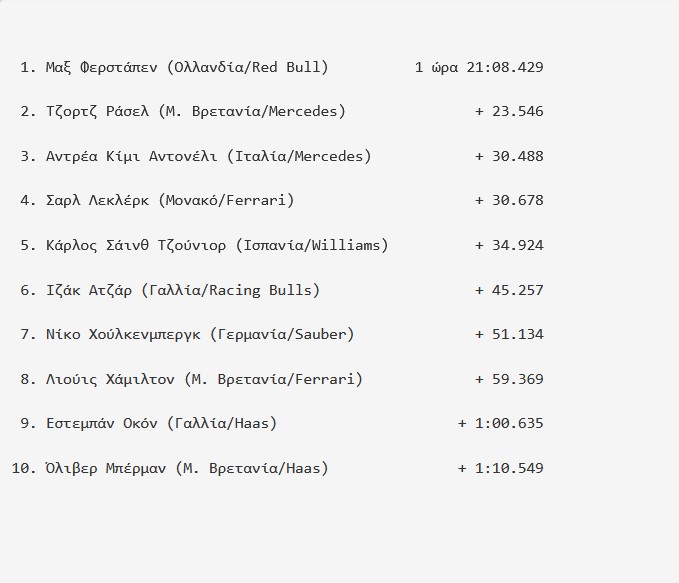 1. Μαξ Φερστάπεν (Ολλανδία/Red Bull) 1 ώρα 21:08.429

2. Τζορτζ Ράσελ (Μ. Βρετανία/Mercedes) + 23.546

3. Αντρέα Κίμι Αντονέλι (Ιταλία/Mercedes) + 30.488

4. Σαρλ Λεκλέρκ (Μονακό/Ferrari) + 30.678

5. Κάρλος Σάινθ Τζούνιορ (Ισπανία/Williams) + 34.924

6. Ιζάκ Ατζάρ (Γαλλία/Racing Bulls) + 45.257

7. Νίκο Χούλκενμπεργκ (Γερμανία/Sauber) + 51.134

8. Λιούις Χάμιλτον (Μ. Βρετανία/Ferrari) + 59.369

9. Εστεμπάν Οκόν (Γαλλία/Haas) + 1:00.635

10. Όλιβερ Μπέρμαν (Μ. Βρετανία/Haas) + 1:10.549